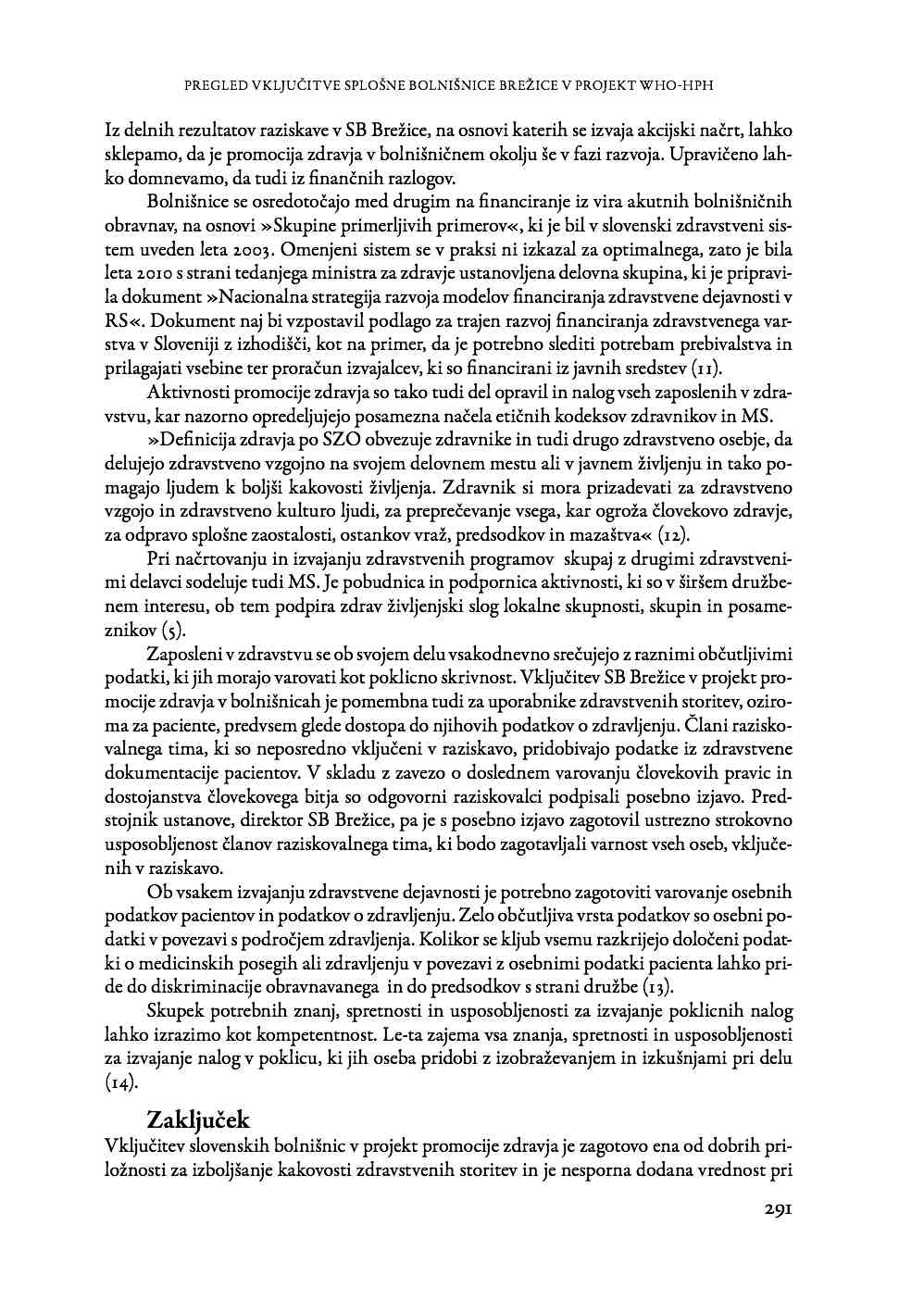 PREGLED VKLJUČITVE SPLOŠNE BOLNIŠNICE BREŽICE V PROJEKT WHO-HPH

Iz delnih rezultatov raziskave v SB Brežice, na osnovi katerih se izvaja akcijski načrt, lahko sklepamo, da je promocija zdravja v bolnišničnem okolju še v fazi razvoja. Upravičeno lahko domnevamo, da tudi iz finančnih razlogov.

Bolnišnice se osredotočajo med drugim na financiranje iz vira akutnih bolnišničnih obravnav, na osnovi »Skupine primerljivih primerov«, ki je bil v slovenski zdravstveni sistem uveden leta 2003. Omenjeni sistem se v praksi ni izkazal za optimalnega, zato je bila leta 2010 s strani tedanjega ministra za zdravje ustanovljena delovna skupina, ki je pripravila dokument »Nacionalna strategija razvoja modelov financiranja zdravstvene dejavnosti v RS«. Dokument naj bi vzpostavil podlago za trajen razvoj financiranja zdravstvenega varstva v Sloveniji z izhodišči, kot na primer, da je potrebno slediti potrebam prebivalstva in prilagajati vsebine ter proračun izvajalcev, ki so financirani iz javnih sredstev (11).

Aktivnosti promocije zdravja so tako tudi del opravil in nalog vseh zaposlenih v zdravstvu, kar nazorno opredeljujejo posamezna načela etičnih kodeksov zdravnikov in MS.

»Definicija zdravja po SZO obvezuje zdravnike in tudi drugo zdravstveno osebje, da delujejo zdravstveno vzgojno na svojem delovnem mestu ali v javnem življenju in tako pomagajo ljudem k boljši kakovosti življenja. Zdravnik si mora prizadevati za zdravstveno vzgojo in zdravstveno kulturo ljudi, za preprečevanje vsega, kar ogroža človekovo zdravje, za odpravo splošne zaostalosti, ostankov vraž, predsodkov in mazaštva« (12).

Pri načrtovanju in izvajanju zdravstvenih programov skupaj z drugimi zdravstvenimi delavci sodeluje tudi MS. Je pobudnica in podpornica aktivnosti, ki so v širšem družbenem interesu, ob tem podpira zdrav življenjski slog lokalne skupnosti, skupin in posameznikov (5).

Zaposleni v zdravstvu se ob svojem delu vsakodnevno srečujejo z raznimi občutljivimi podatki, ki jih morajo varovati kot poklicno skrivnost. Vključitev SB Brežice v projekt promocije zdravja v bolnišnicah je pomembna tudi za uporabnike zdravstvenih storitev, oziroma za paciente, predvsem glede dostopa do njihovih podatkov o zdravljenju. Člani raziskovalnega tima, ki so neposredno vključeni v raziskavo, pridobivajo podatke iz zdravstvene dokumentacije pacientov. V skladu z zavezo o doslednem varovanju človekovih pravic in dostojanstva človekovega bitja so odgovorni raziskovalci podpisali posebno izjavo. Predstojnik ustanove, direktor SB Brežice, pa je s posebno izjavo zagotovil ustrezno strokovno usposobljenost članov raziskovalnega tima, ki bodo zagotavljali varnost vseh oseb, vključenih v raziskavo.

Ob vsakem izvajanju zdravstvene dejavnosti je potrebno zagotoviti varovanje osebnih podatkov pacientov in podatkov o zdravljenju. Zelo občutljiva vrsta podatkov so osebni podatki v povezavi s področjem zdravljenja. Kolikor se kljub vsemu razkrijejo določeni podatki o medicinskih posegih ali zdravljenju v povezavi z osebnimi podatki pacienta lahko pride do diskriminacije obravnavanega in do predsodkov s strani družbe (13).

Skupek potrebnih znanj, spretnosti in usposobljenosti za izvajanje poklicnih nalog lahko izrazimo kot kompetentnost. Le-ta zajema vsa znanja, spretnosti in usposobljenosti za izvajanje nalog v poklicu, ki jih oseba pridobi z izobraževanjem in izkušnjami pri delu (14).

Zaključek

Vključitev slovenskih bolnišnic v projekt promocije zdravja je zagotovo ena od dobrih priložnosti za izboljšanje kakovosti zdravstvenih storitev in je nesporna dodana vrednost pri

291